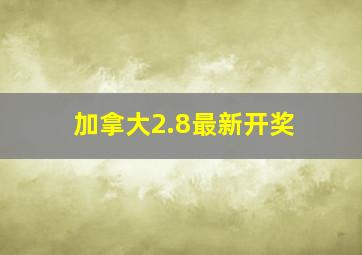 加拿大2.8最新开奖